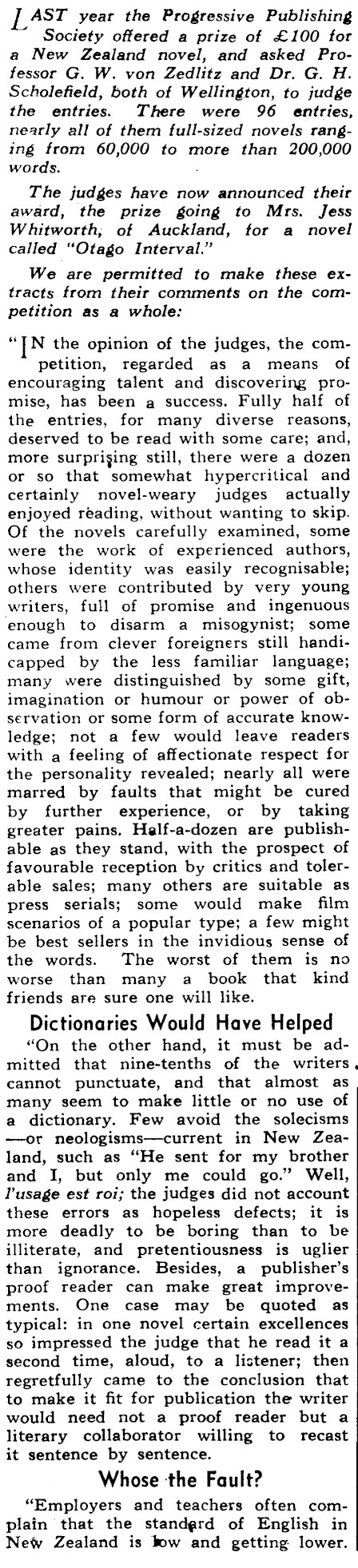 LAST year the Progressive Publishing Society offered a prize of £100 for a New Zealand novel, and asked Professor G. W. von Zedlitz and Dr. G. H. Scholefield, both of Wellington, to judge the entries. There were 96 entries, nearly all of them full-sized novels ranging from 60,000 to more than 200,000 words.

The judges have now announced their award, the prize going to Mrs. Jess Whitworth, of Auckland, for a novel called "Otago Interval."

We are permitted to make these extracts from their comments on the competition as a whole:

"IN the opinion of the judges, the competition, regarded as a means of encouraging talent and discovering promise, has been a success. Fully half of the entries, for many diverse reasons, deserved to be read with some care; and, more surprising still, there were a dozen or so that somewhat hypercritical and certainly novel-weary judges actually enjoyed reading, without wanting to skip. Of the novels carefully examined, some were the work of experienced authors, whose identity was easily recognisable; others were contributed by very young writers, full of promise and ingenuous enough to disarm a misogynist; some came from clever foreigners still handicapped by the less familiar language; many were distinguished by some gift, imagination or humour or power of observation or some form of accurate knowledge; not a few would leave readers with a feeling of affectionate respect for the personality revealed; nearly all were marred by faults that might be cured by further experience, or by taking greater pains. Half-a-dozen are publishable as they stand, with the prospect of favourable reception by critics and tolerable sales; many others are suitable as press serials; some would make film scenarios of a popular type; a few might be best sellers in the invidious sense of the words. The worst of them is no worse than many a book that kind friends are sure one will like.

Dictionaries Would Have Helped

"On the other hand, it must be admitted that nine-tenths of the writers cannot punctuate, and that almost as many seem to make little or no use of a dictionary. Few avoid the solecisms —or neologisms—current in New Zealand, such as "He sent for my brother and I, but only me could go." Well, l'usage est roi; the judges did not account these errors as hopeless defects; it is more deadly to be boring than to be illiterate, and pretentiousness is uglier than ignorance. Besides, a publisher's proof reader can make great improvements. One case may be quoted as typical: in one novel certain excellences so impressed the judge that he read it a second time, aloud, to a listener; then regretfully came to the conclusion that to make it fit for publication the writer would need not a proof reader but a literary collaborator willing to recast it sentence by sentence.

Whose the Fault?

"Employers and teachers often complain that the standard of English in New Zealand is low and getting lower.